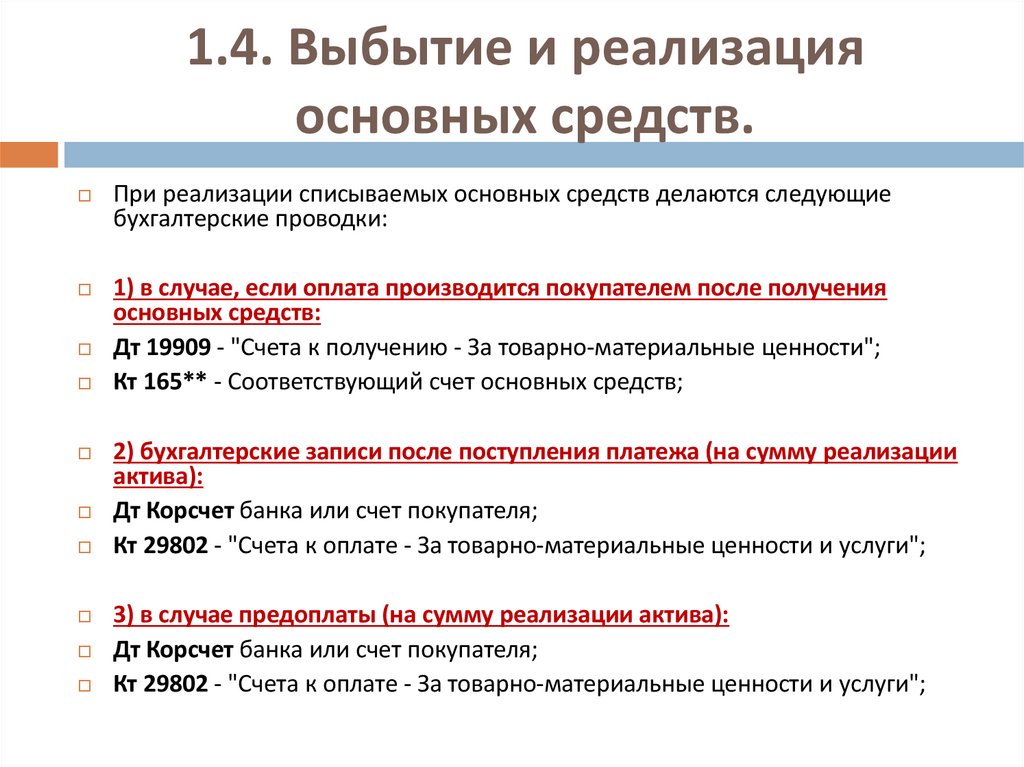 1.4. Выбытие и реализация основных средств.

При реализации списываемых основных средств делаются следующие бухгалтерские проводки:

1) в случае, если оплата производится покупателем после получения основных средств:

Дт 19909 - "Счета к получению - За товарно-материальные ценности";

Кт 165** - Соответствующий счет основных средств;

2) бухгалтерские записи после поступления платежа (на сумму реализации актива):

Дт Корсчет банка или счет покупателя;

Кт 29802 - "Счета к оплате - За товарно-материальные ценности и услуги";

3) в случае предоплаты (на сумму реализации актива):

Дт Корсчет банка или счет покупателя;

Кт 29802 - "Счета к оплате - За товарно-материальные ценности и услуги";